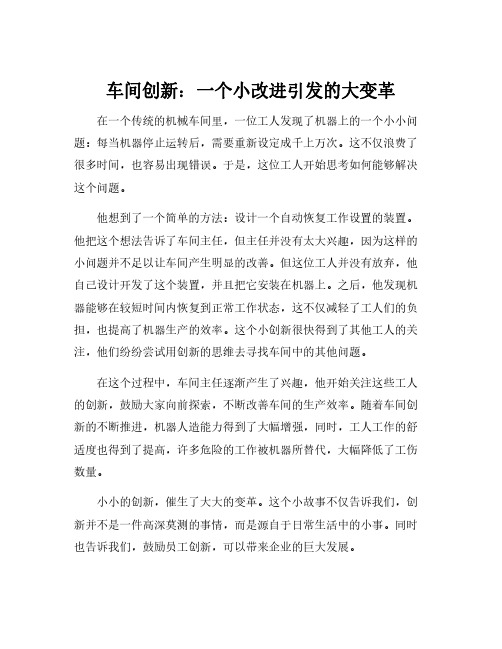 车间创新：一个小改进引发的大变革

在一个传统的机械车间里，一位工人发现了机器上的一个小小问题：每当机器停止运转后，需要重新设定成千上万次。这不仅浪费了很多时间，也容易出现错误。于是，这位工人开始思考如何能够解决这个问题。

他想到了一个简单的方法：设计一个自动恢复工作设置的装置。他把这个想法告诉了车间主任，但主任并没有太大兴趣，因为这样的小问题并不足以让车间产生明显的改善。但这位工人并没有放弃，他自己设计开发了这个装置，并且把它安装在机器上。之后，他发现机器能够在较短时间内恢复到正常工作状态，这不仅减轻了工人们的负担，也提高了机器生产的效率。这个小创新很快得到了其他工人的关注，他们纷纷尝试用创新的思维去寻找车间中的其他问题。

在这个过程中，车间主任逐渐产生了兴趣，他开始关注这些工人的创新，鼓励大家向前探索，不断改善车间的生产效率。随着车间创新的不断推进，机器人造能力得到了大幅增强，同时，工人工作的舒适度也得到了提高，许多危险的工作被机器所替代，大幅降低了工伤数量。

小小的创新，催生了大大的变革。这个小故事不仅告诉我们，创新并不是一件高深莫测的事情，而是源自于日常生活中的小事。同时也告诉我们，鼓励员工创新，可以带来企业的巨大发展。